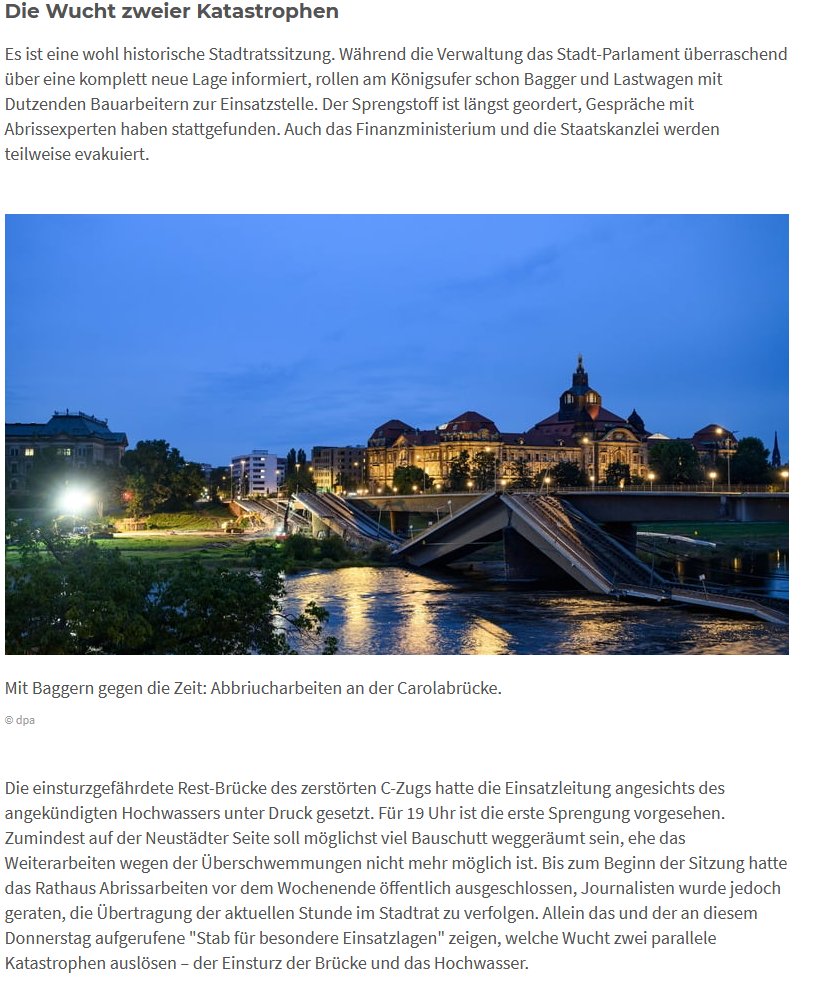 Die Wucht zweier Katastrophen

Es ist eine wohl historische Stadtratssitzung. Während die Verwaltung das Stadt-Parlament überraschend über eine komplett neue Lage informiert, rollen am Königsufer schon Bagger und Lastwagen mit Dutzenden Bauarbeitern zur Einsatzstelle. Der Sprengstoff ist längst geordert, Gespräche mit Abrissexperten haben stattgefunden. Auch das Finanzministerium und die Staatskanzlei werden teilweise evakuiert.

Mit Baggern gegen die Zeit: Abbriucharbeiten an der Carolabrücke.

© dpa

Die einsturzgefährdete Rest-Brücke des zerstörten C-Zugs hatte die Einsatzleitung angesichts des angekündigten Hochwassers unter Druck gesetzt. Für 19 Uhr ist die erste Sprengung vorgesehen. Zumindest auf der Neustädter Seite soll möglichst viel Bauschutt weggeräumt sein, ehe das Weiterarbeiten wegen der Überschwemmungen nicht mehr möglich ist. Bis zum Beginn der Sitzung hatte das Rathaus Abrissarbeiten vor dem Wochenende öffentlich ausgeschlossen, Journalisten wurde jedoch geraten, die Übertragung der aktuellen Stunde im Stadtrat zu verfolgen. Allein das und der an diesem Donnerstag aufgerufene "Stab für besondere Einsatzlagen" zeigen, welche Wucht zwei parallele Katastrophen auslösen – der Einsturz der Brücke und das Hochwasser.